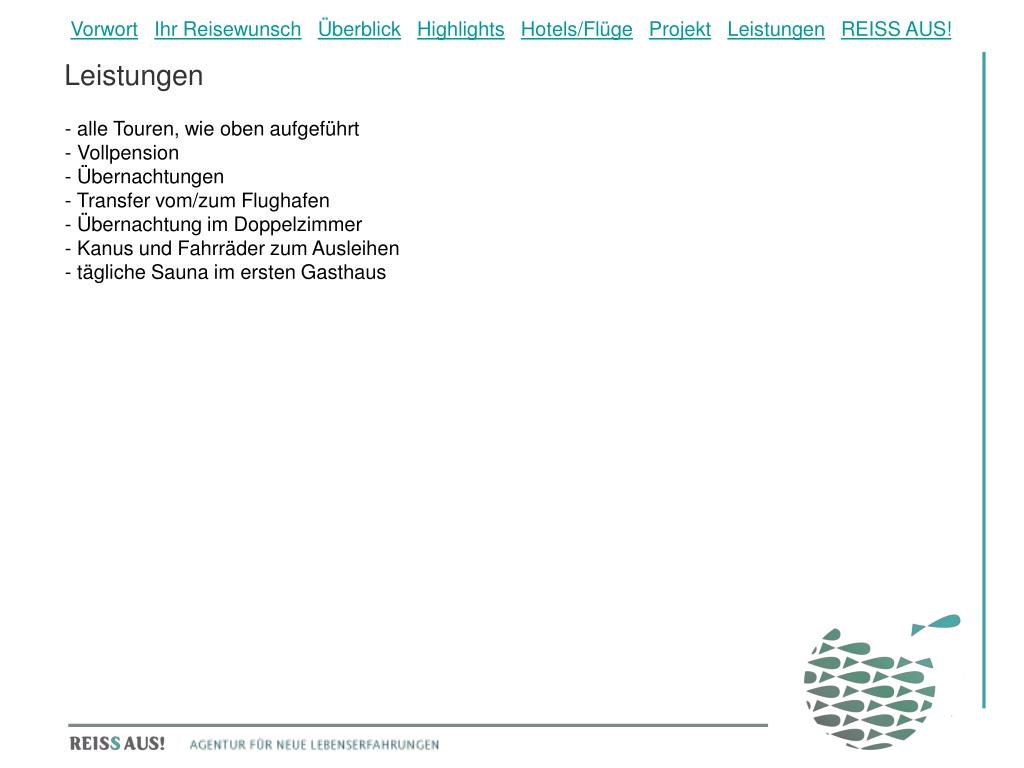 Vorwort Ihr Reisewunsch Überblick Highlights Hotels/Flüge Projekt Leistungen REISS AUS!

Leistungen

- alle Touren, wie oben aufgeführt
- Vollpension
- Übernachtungen
- Transfer vom/zum Flughafen
- Übernachtung im Doppelzimmer
- Kanus und Fahrräder zum Ausleihen
- tägliche Sauna im ersten Gasthaus

REISS AUS! AGENTUR FÜR NEUE LEBENSERFAHRUNGEN